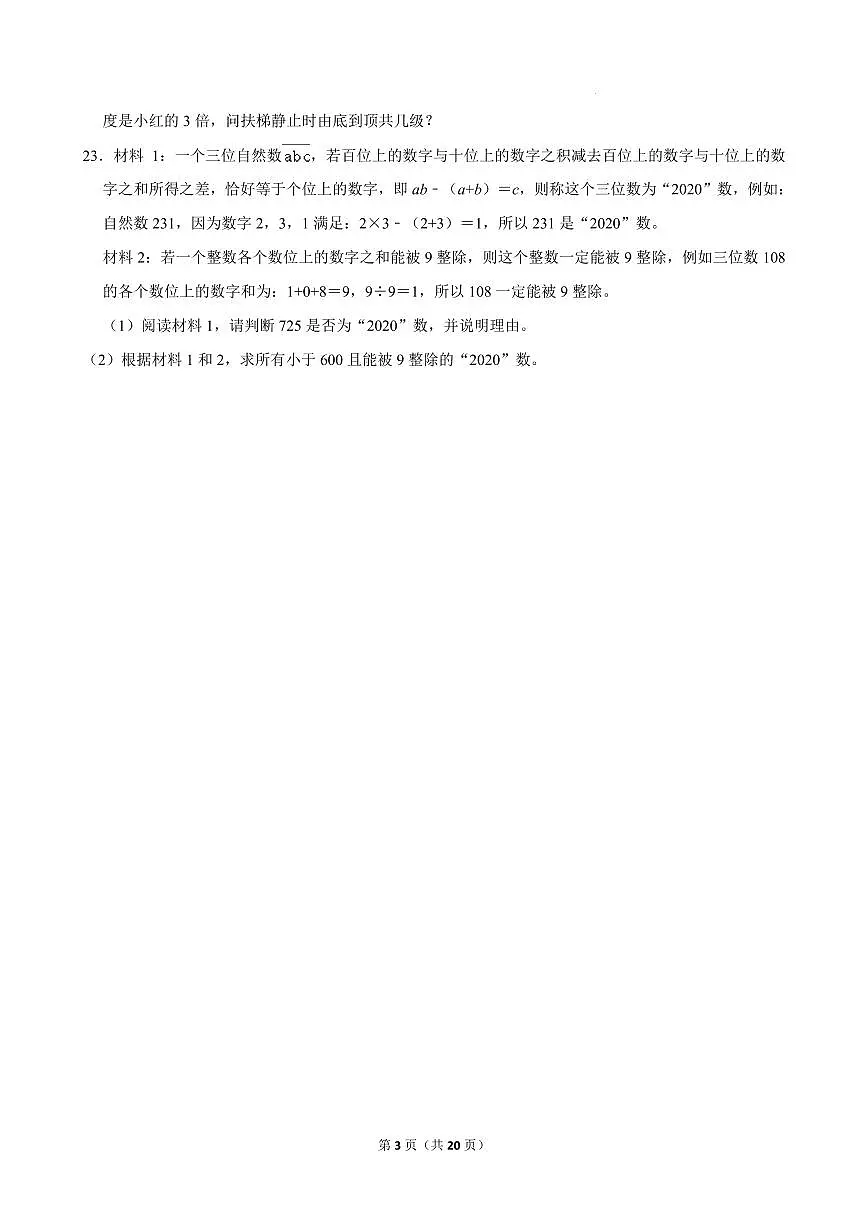 度是小红的 3 倍，问扶梯静止时由底到顶共几级？

23．材料 1：一个三位自然数$\overline{abc}$，若百位上的数字与十位上的数字之积减去百位上的数字与十位上的数字之和所得之差，恰好等于个位上的数字，即 $ab-(a+b)=c$，则称这个三位数为“2020”数，例如：自然数 231，因为数字 2，3，1 满足：$2\times3-(2+3)=1$，所以 231 是“2020”数。

材料 2：若一个整数各个数位上的数字之和能被 9 整除，则这个整数一定能被 9 整除，例如三位数 108 的各个数位上的数字和为：$1+0+8=9$，$9\div9=1$，所以 108 一定能被 9 整除。

（1）阅读材料 1，请判断 725 是否为“2020”数，并说明理由。

（2）根据材料 1 和 2，求所有小于 600 且能被 9 整除的“2020”数。

第 3 页（共 20 页）